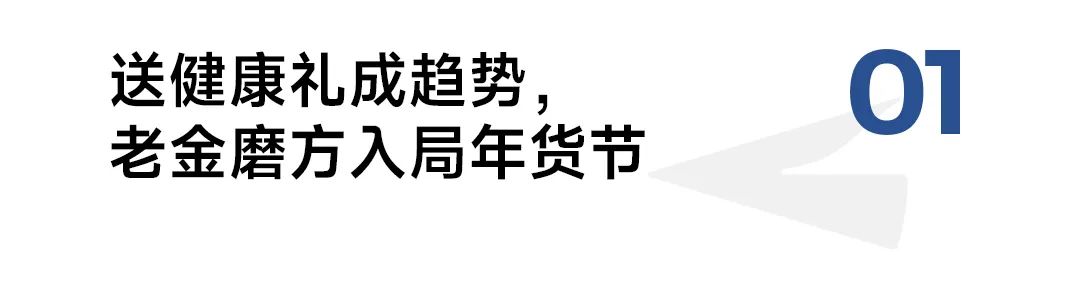 送健康礼成趋势，
老金磨方入局年货节

01